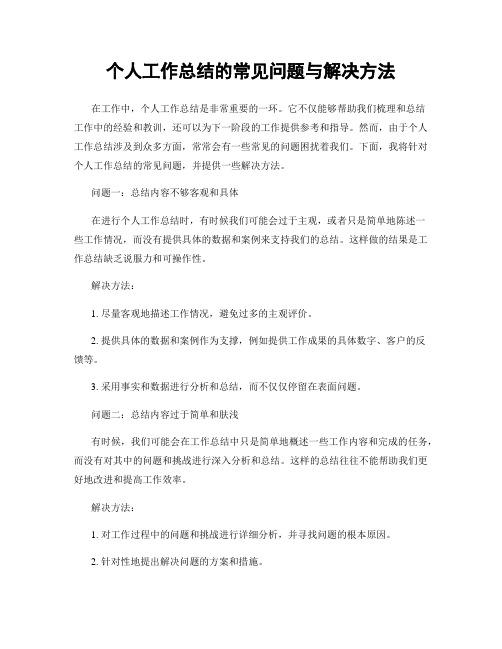 个人工作总结的常见问题与解决方法

在工作中，个人工作总结是非常重要的一环。它不仅能够帮助我们梳理和总结工作中的经验和教训，还可以为下一阶段的工作提供参考和指导。然而，由于个人工作总结涉及到众多方面，常常会有一些常见的问题困扰着我们。下面，我将针对个人工作总结的常见问题，并提供一些解决方法。

问题一：总结内容不够客观和具体

在进行个人工作总结时，有时候我们可能会过于主观，或者只是简单地陈述一些工作情况，而没有提供具体的数据和案例来支持我们的总结。这样做的结果是工作总结缺乏说服力和可操作性。

解决方法：

1. 尽量客观地描述工作情况，避免过多的主观评价。

2. 提供具体的数据和案例作为支撑，例如提供工作成果的具体数字、客户的反馈等。

3. 采用事实和数据进行分析和总结，而不仅仅停留在表面问题。

问题二：总结内容过于简单和肤浅

有时候，我们可能会在工作总结中只是简单地概述一些工作内容和完成的任务，而没有对其中的问题和挑战进行深入分析和总结。这样的总结往往不能帮助我们更好地改进和提高工作效率。

解决方法：

1. 对工作过程中的问题和挑战进行详细分析，并寻找问题的根本原因。

2. 针对性地提出解决问题的方案和措施。